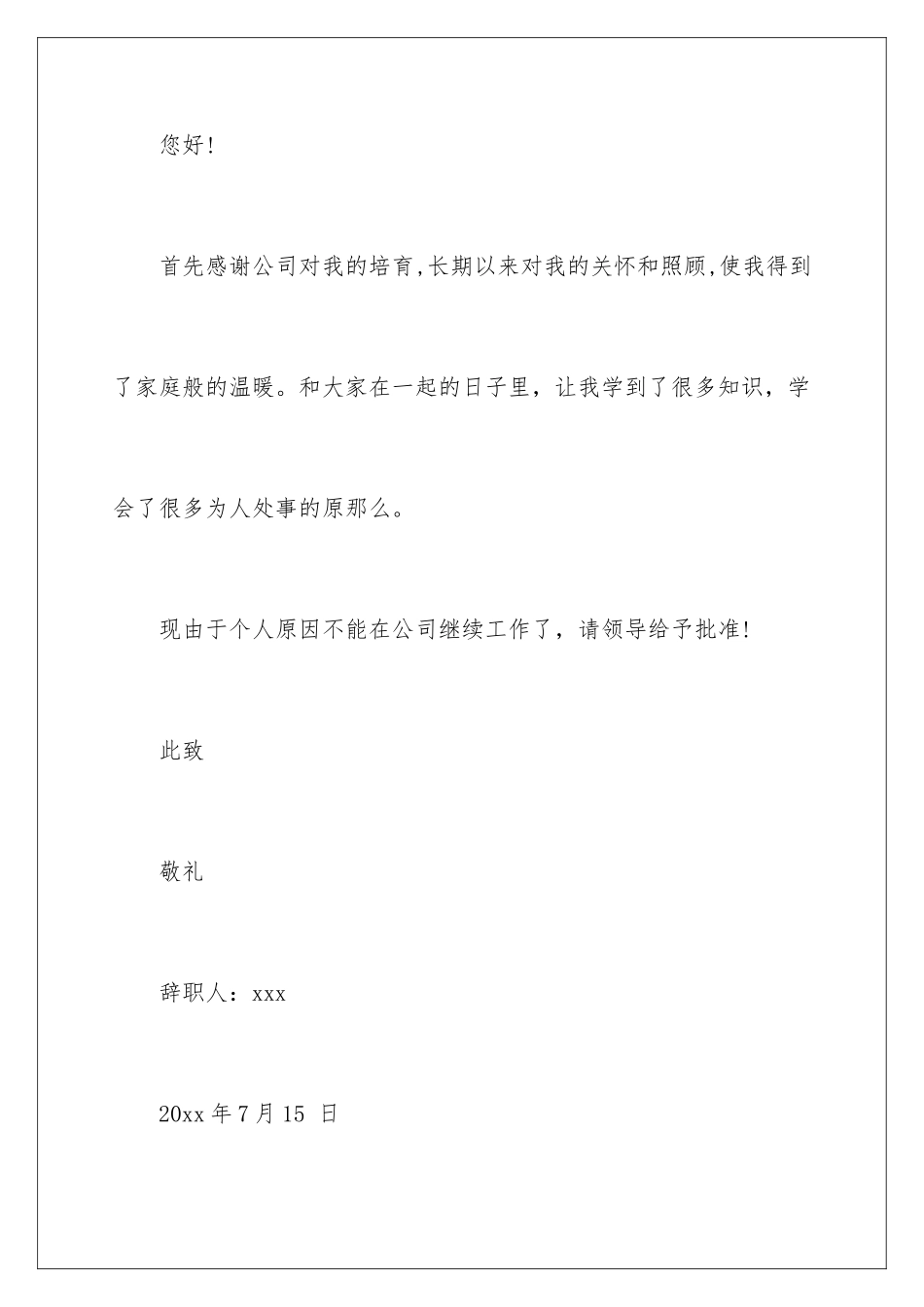 您好!

首先感谢公司对我的培育,长期以来对我的关怀和照顾,使我得到了家庭般的温暖。和大家在一起的日子里，让我学到了很多知识，学会了很多为人处事的原那么。

现由于个人原因不能在公司继续工作了，请领导给予批准!

此致

敬礼

辞职人：xxx

20xx 年 7 月 15 日